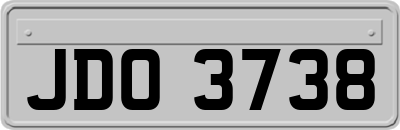 JDO 3738